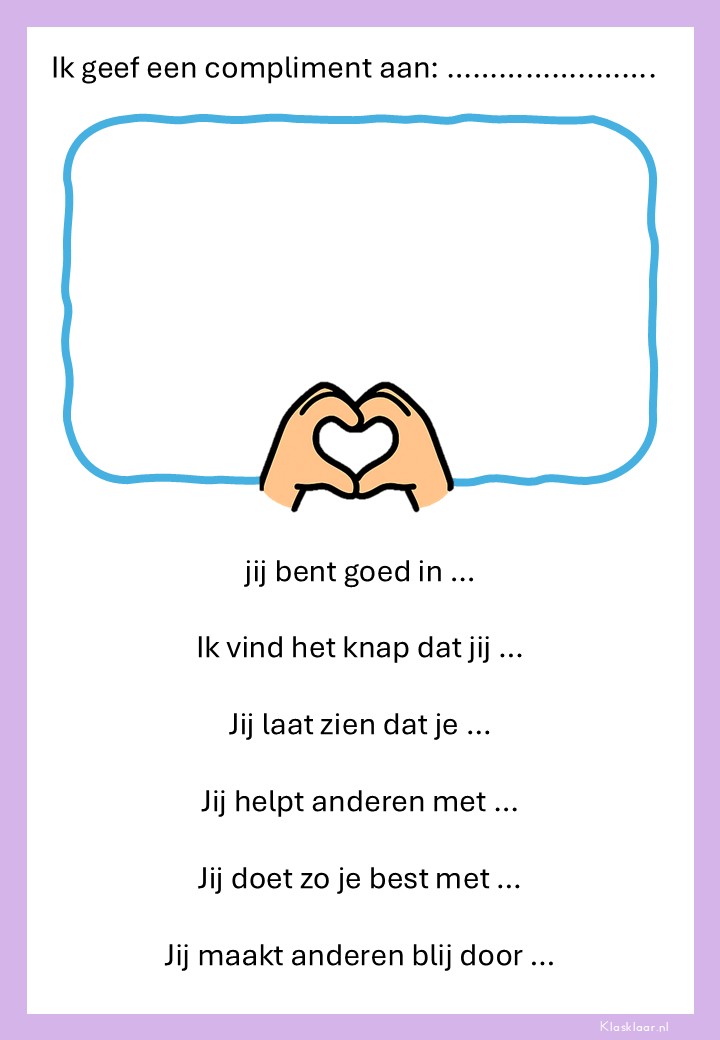 Ik geef een compliment aan: ____

jij bent goed in ...

Ik vind het knap dat jij ...

Jij laat zien dat je ...

Jij helpt anderen met ...

Jij doet zo je best met ...

Jij maakt anderen blij door ...

Klasklaar.nl